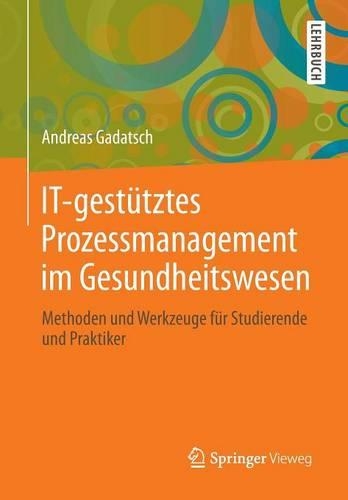 LEHRBUCH

Andreas Gadatsch

IT-gestütztes Prozessmanagement im Gesundheitswesen

Methoden und Werkzeuge für Studierende und Praktiker

Springer Vieweg